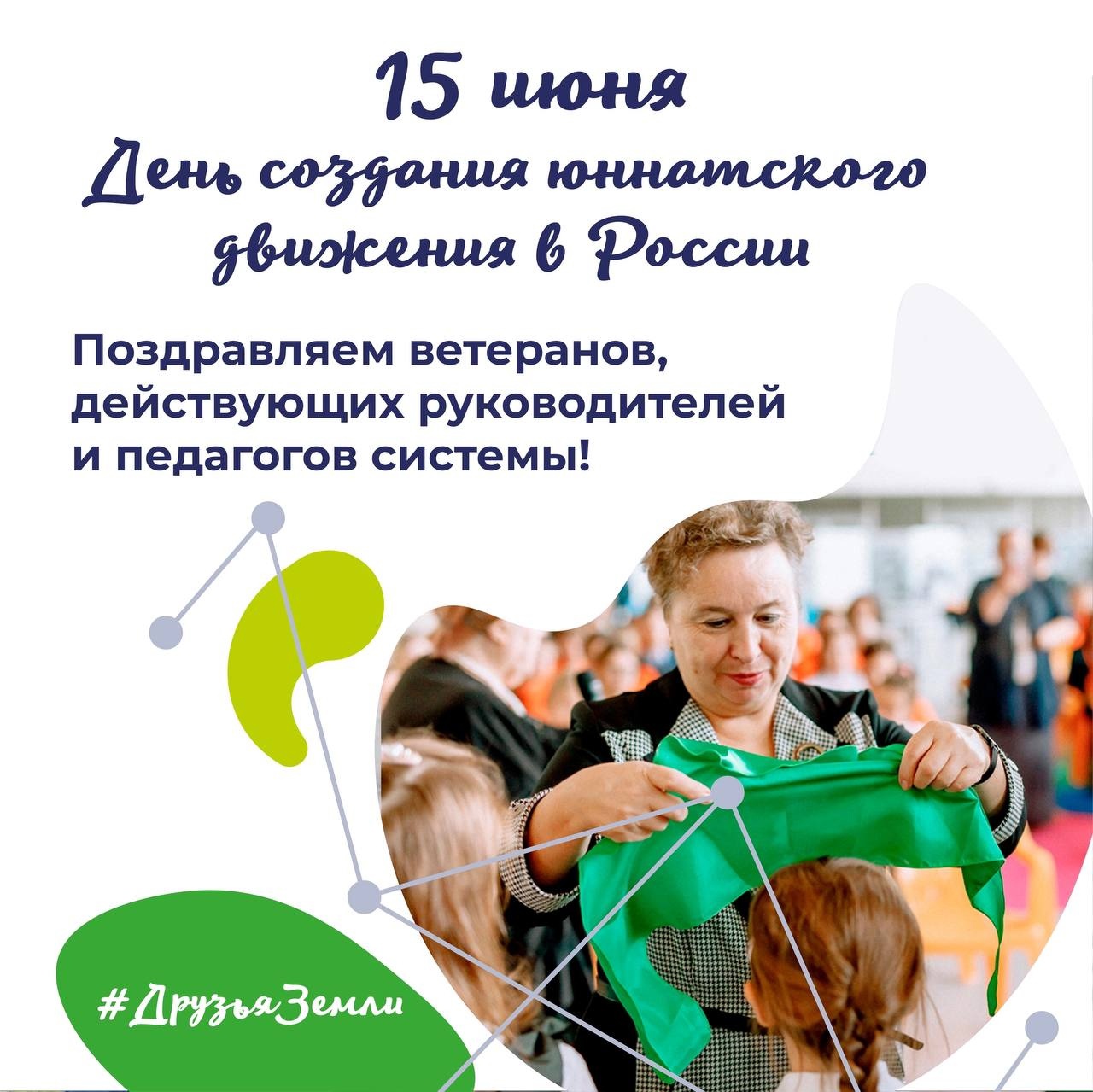 15 июня
День создания юннатского движения в России

Поздравляем ветеранов, действующих руководителей и педагогов системы!

#ДрузьяЗемли